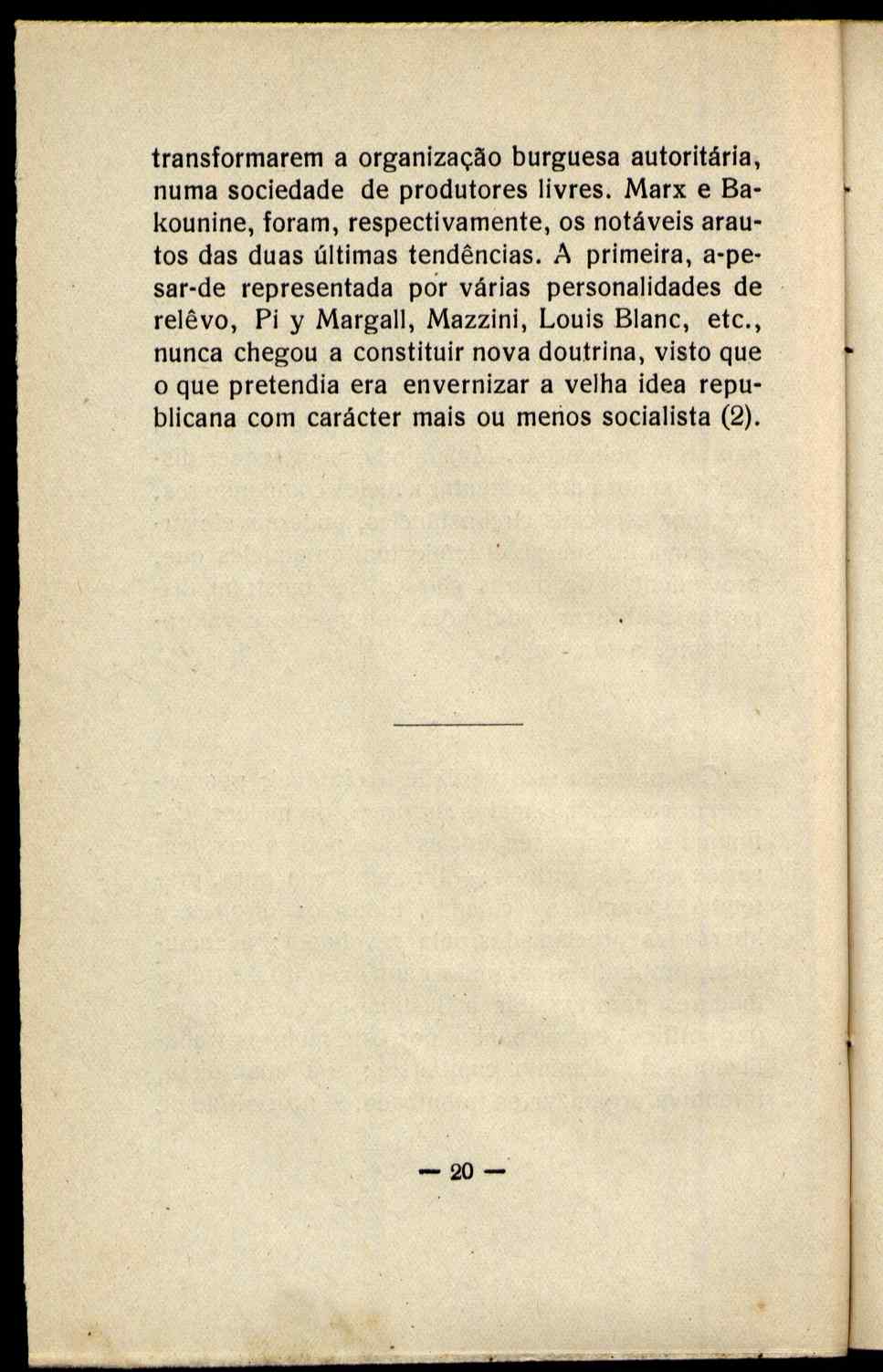 transformarem a organização burguesa autoritária, numa sociedade de produtores livres. Marx e Bakounine, foram, respectivamente, os notáveis arautos das duas últimas tendências. A primeira, a-pesar-de representada por várias personalidades de relêvo, Pi y Margall, Mazzini, Louis Blanc, etc., nunca chegou a constituir nova doutrina, visto que o que pretendia era envernizar a velha idea republicana com carácter mais ou menos socialista (2).

— 20 —